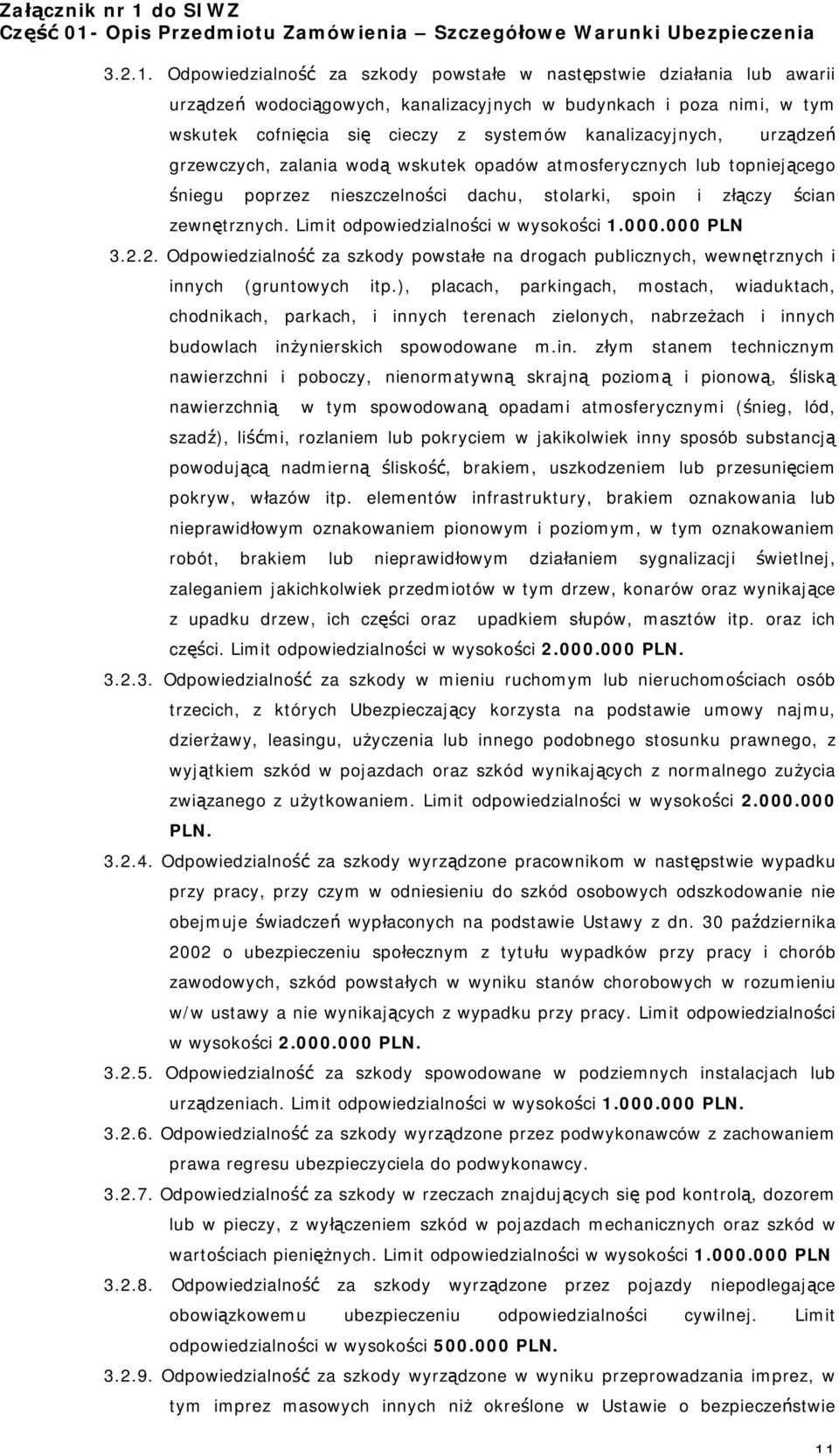 Załącznik nr 1 do SIWZ
Część 01- Opis Przedmiotu Zamówienia – Szczegółowe Warunki Ubezpieczenia

3.2.1. Odpowiedzialność za szkody powstałe w następstwie działania lub awarii urządzeń wodociągowych, kanalizacyjnych w budynkach i poza nimi, w tym wskutek cofnięcia się cieczy z systemów kanalizacyjnych, urządzeń grzewczych, zalania wodą wskutek opadów atmosferycznych lub topniejącego śniegu poprzez nieszczelności dachu, stolarki, spoin i złączy ścian zewnętrznych. Limit odpowiedzialności w wysokości 1.000.000 PLN

3.2.2. Odpowiedzialność za szkody powstałe na drogach publicznych, wewnętrznych i innych (gruntowych itp.), placach, parkingach, mostach, wiaduktach, chodnikach, parkach, i innych terenach zielonych, nabrzeżach i innych budowlach inżynierskich spowodowane m.in. złym stanem technicznym nawierzchni i poboczy, nienormatywną skrajną poziomą i pionową, śliską nawierzchnią w tym spowodowaną opadami atmosferycznymi (śnieg, lód, szadź), liśćmi, rozlaniem lub pokryciem w jakikolwiek inny sposób substancją powodującą nadmierną śliskość, brakiem, uszkodzeniem lub przesunięciem pokryw, włazów itp. elementów infrastruktury, brakiem oznakowania lub nieprawidłowym oznakowaniem pionowym i poziomym, w tym oznakowaniem robót, brakiem lub nieprawidłowym działaniem sygnalizacji świetlnej, zaleganiem jakichkolwiek przedmiotów w tym drzew, konarów oraz wynikające z upadku drzew, ich części oraz upadkiem słupów, masztów itp. oraz ich części. Limit odpowiedzialności w wysokości 2.000.000 PLN.

3.2.3. Odpowiedzialność za szkody w mieniu ruchomym lub nieruchomościach osób trzecich, z których Ubezpieczający korzysta na podstawie umowy najmu, dzierżawy, leasingu, użyczenia lub innego podobnego stosunku prawnego, z wyjątkiem szkód w pojazdach oraz szkód wynikających z normalnego zużycia związanego z użytkowaniem. Limit odpowiedzialności w wysokości 2.000.000 PLN.

3.2.4. Odpowiedzialność za szkody wyrządzone pracownikom w następstwie wypadku przy pracy, przy czym w odniesieniu do szkód osobowych odszkodowanie nie obejmuje świadczeń wypłaconych na podstawie Ustawy z dn. 30 października 2002 o ubezpieczeniu społecznym z tytułu wypadków przy pracy i chorób zawodowych, szkód powstałych w wyniku stanów chorobowych w rozumieniu w/w ustawy a nie wynikających z wypadku przy pracy. Limit odpowiedzialności w wysokości 2.000.000 PLN.

3.2.5. Odpowiedzialność za szkody spowodowane w podziemnych instalacjach lub urządzeniach. Limit odpowiedzialności w wysokości 1.000.000 PLN.

3.2.6. Odpowiedzialność za szkody wyrządzone przez podwykonawców z zachowaniem prawa regresu ubezpieczyciela do podwykonawcy.

3.2.7. Odpowiedzialność za szkody w rzeczach znajdujących się pod kontrolą, dozorem lub w pieczy, z wyłączeniem szkód w pojazdach mechanicznych oraz szkód w wartościach pieniężnych. Limit odpowiedzialności w wysokości 1.000.000 PLN

3.2.8. Odpowiedzialność za szkody wyrządzone przez pojazdy niepodlegające obowiązkowemu ubezpieczeniu odpowiedzialności cywilnej. Limit odpowiedzialności w wysokości 500.000 PLN.

3.2.9. Odpowiedzialność za szkody wyrządzone w wyniku przeprowadzania imprez, w tym imprez masowych innych niż określone w Ustawie o bezpieczeństwie

11